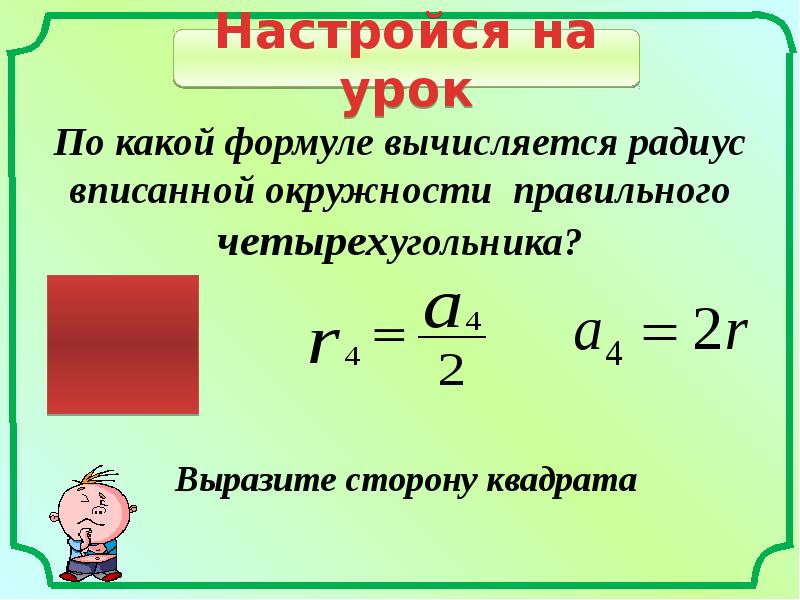 Настройся на урок

По какой формуле вычисляется радиус вписанной окружности правильного четырехугольника?

$r_4 = \frac{a_4}{2}$ $a_4 = 2r$

Выразите сторону квадрата